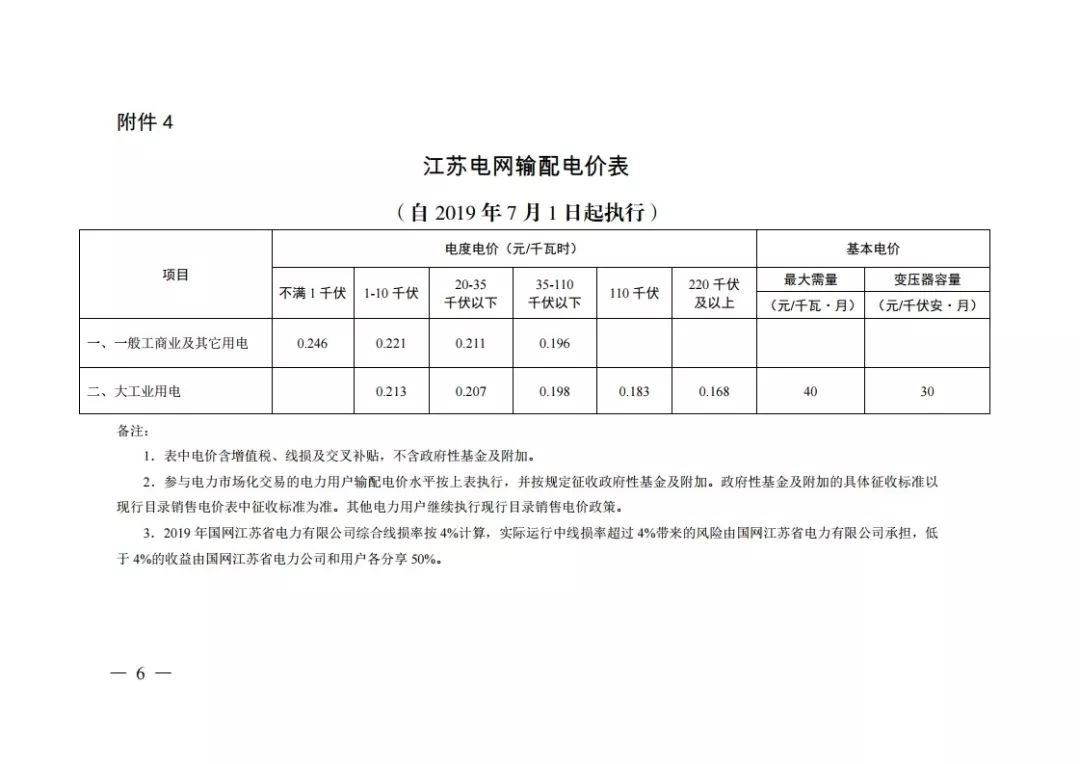 附件 4

江苏电网输配电价表

（自 2019 年 7 月 1 日起执行）

| 项目 | 电度电价（元/千瓦时） | | | | | | 基本电价 | |
|---|---|---|---|---|---|---|---|---|
| | 不满 1 千伏 | 1-10 千伏 | 20-35 千伏以下 | 35-110 千伏以下 | 110 千伏 | 220 千伏及以上 | 最大需量（元/千瓦·月） | 变压器容量（元/千伏安·月） |
| 一、一般工商业及其它用电 | 0.246 | 0.221 | 0.211 | 0.196 | | | | |
| 二、大工业用电 | | 0.213 | 0.207 | 0.198 | 0.183 | 0.168 | 40 | 30 |

备注：

1. 表中电价含增值税、线损及交叉补贴，不含政府性基金及附加。

2. 参与电力市场化交易的电力用户输配电价水平按上表执行，并按规定征收政府性基金及附加。政府性基金及附加的具体征收标准以现行目录销售电价表中征收标准为准。其他电力用户继续执行现行目录销售电价政策。

3. 2019 年国网江苏省电力有限公司综合线损率按 4%计算，实际运行中线损率超过 4%带来的风险由国网江苏省电力有限公司承担，低于 4%的收益由国网江苏省电力公司和用户各分享 50%。

— 6 —